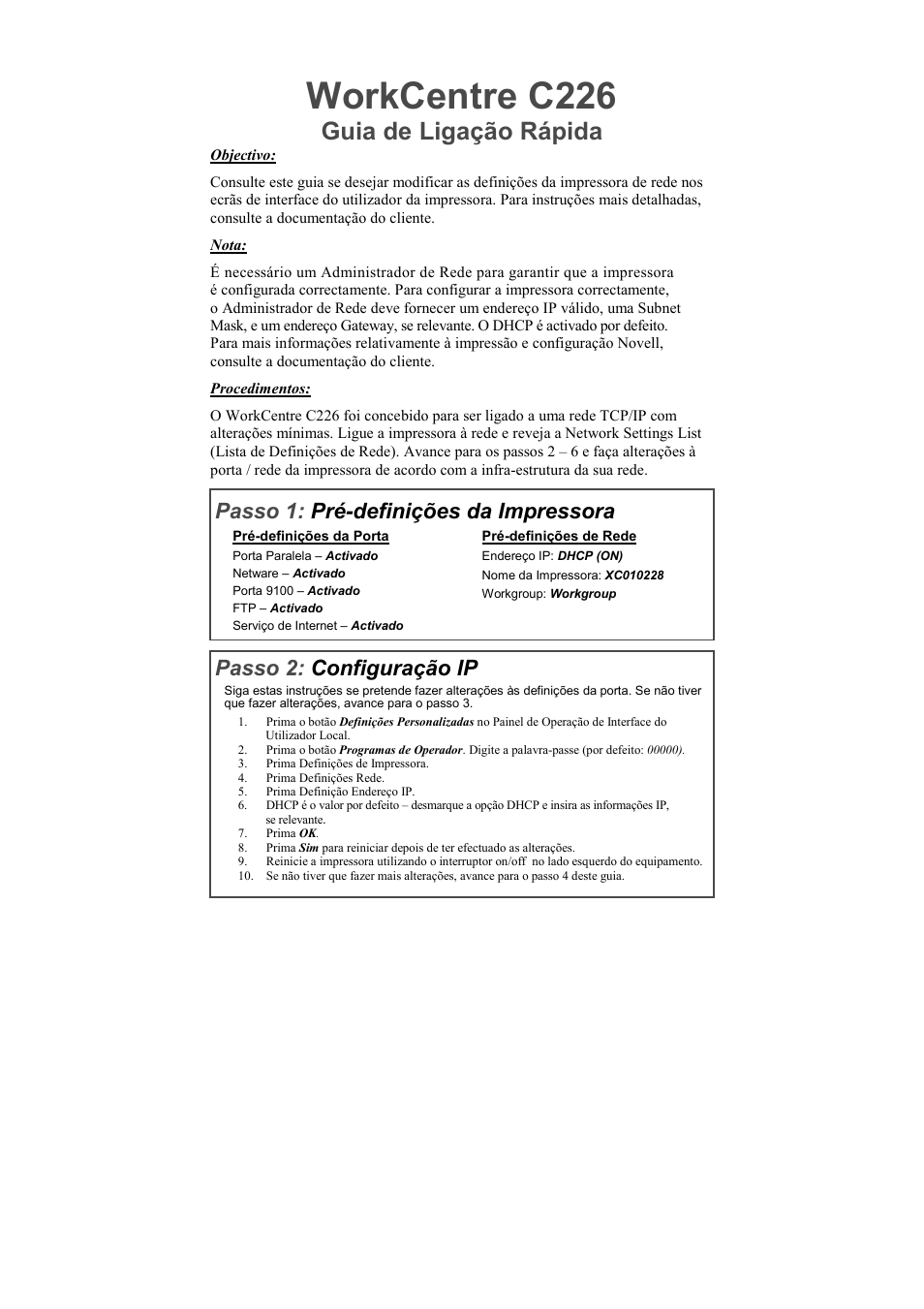 WorkCentre C226
Guia de Ligação Rápida

Objectivo:

Consulte este guia se desejar modificar as definições da impressora de rede nos ecrãs de interface do utilizador da impressora. Para instruções mais detalhadas, consulte a documentação do cliente.

Nota:

É necessário um Administrador de Rede para garantir que a impressora é configurada correctamente. Para configurar a impressora correctamente, o Administrador de Rede deve fornecer um endereço IP válido, uma Subnet Mask, e um endereço Gateway, se relevante. O DHCP é activado por defeito. Para mais informações relativamente à impressão e configuração Novell, consulte a documentação do cliente.

Procedimentos:

O WorkCentre C226 foi concebido para ser ligado a uma rede TCP/IP com alterações mínimas. Ligue a impressora à rede e reveja a Network Settings List (Lista de Definições de Rede). Avance para os passos 2 – 6 e faça alterações à porta / rede da impressora de acordo com a infra-estrutura da sua rede.

Passo 1: Pré-definições da Impressora

Pré-definições da Porta
Porta Paralela – Activado
Netware – Activado
Porta 9100 – Activado
FTP – Activado
Serviço de Internet – Activado

Pré-definições de Rede
Endereço IP: DHCP (ON)
Nome da Impressora: XC010228
Workgroup: Workgroup

Passo 2: Configuração IP

Siga estas instruções se pretende fazer alterações às definições da porta. Se não tiver que fazer alterações, avance para o passo 3.

1. Prima o botão Definições Personalizadas no Painel de Operação de Interface do Utilizador Local.
2. Prima o botão Programas de Operador. Digite a palavra-passe (por defeito: 00000).
3. Prima Definições de Impressora.
4. Prima Definições Rede.
5. Prima Definição Endereço IP.
6. DHCP é o valor por defeito – desmarque a opção DHCP e insira as informações IP, se relevante.
7. Prima OK.
8. Prima Sim para reiniciar depois de ter efectuado as alterações.
9. Reinicie a impressora utilizando o interruptor on/off no lado esquerdo do equipamento.
10. Se não tiver que fazer mais alterações, avance para o passo 4 deste guia.